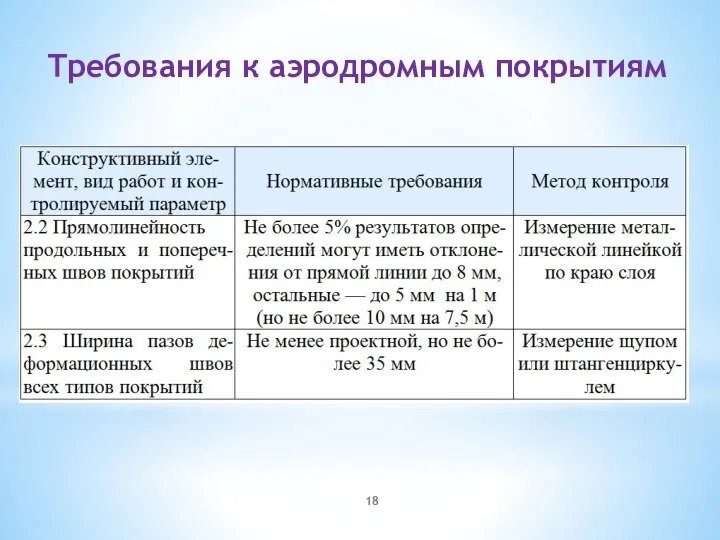 Требования к аэродромным покрытиям

| Конструктивный элемент, вид работ и контролируемый параметр | Нормативные требования | Метод контроля |
|---|---|---|
| 2.2 Прямолинейность продольных и поперечных швов покрытий | Не более 5% результатов определений могут иметь отклонения от прямой линии до 8 мм, остальные — до 5 мм на 1 м (но не более 10 мм на 7,5 м) | Измерение металлической линейкой по краю слоя |
| 2.3 Ширина пазов деформационных швов всех типов покрытий | Не менее проектной, но не более 35 мм | Измерение щупом или штангенциркулем |

18